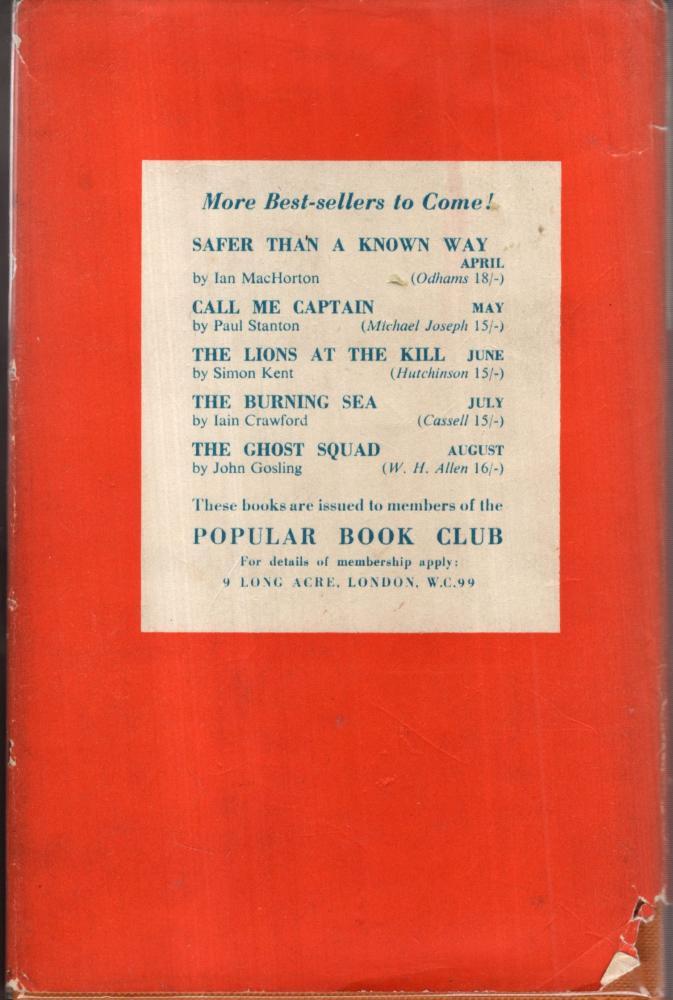 More Best-sellers to Come!

SAFER THAN A KNOWN WAY
APRIL
by Ian MacHorton (Odhams 18/-)

CALL ME CAPTAIN MAY
by Paul Stanton (Michael Joseph 15/-)

THE LIONS AT THE KILL JUNE
by Simon Kent (Hutchinson 15/-)

THE BURNING SEA JULY
by Iain Crawford (Cassell 15/-)

THE GHOST SQUAD AUGUST
by John Gosling (W. H. Allen 16/-)

These books are issued to members of the

POPULAR BOOK CLUB

For details of membership apply:
9 LONG ACRE, LONDON, W.C.99